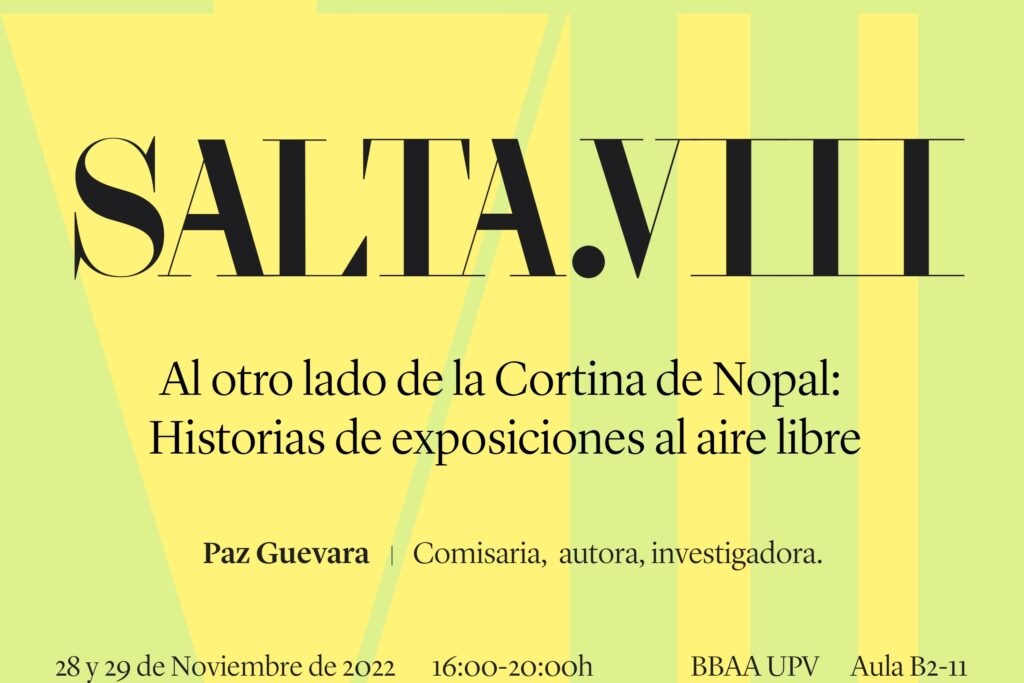 SALTA.VIII

Al otro lado de la Cortina de Nopal:
Historias de exposiciones al aire libre

Paz Guevara | Comisaria, autora, investigadora.

28 y 29 de Noviembre de 2022 16:00-20:00h BBAA UPV Aula B2-11